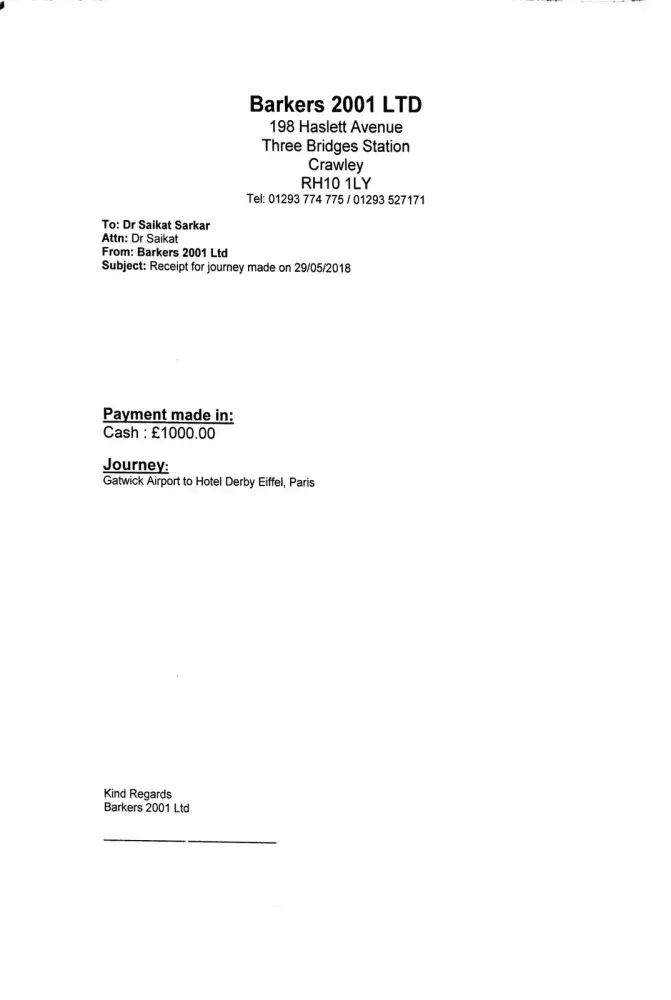 Barkers 2001 LTD
198 Haslett Avenue
Three Bridges Station
Crawley
RH10 1LY
Tel: 01293 774 775 / 01293 527171

To: Dr Saikat Sarkar
Attn: Dr Saikat
From: Barkers 2001 Ltd
Subject: Receipt for journey made on 29/05/2018

Payment made in:
Cash : £1000.00

Journey:
Gatwick Airport to Hotel Derby Eiffel, Paris

Kind Regards
Barkers 2001 Ltd